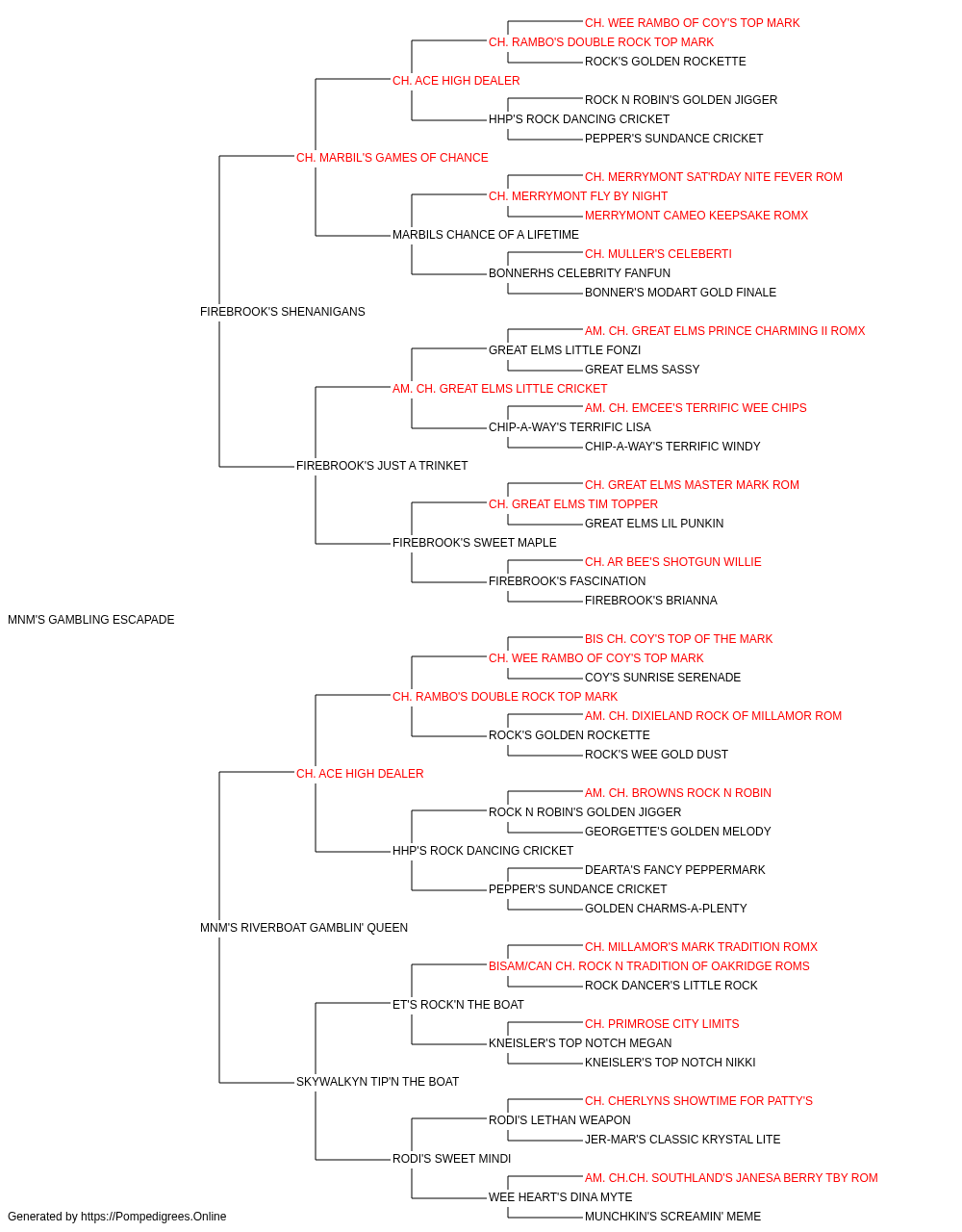 CH. WEE RAMBO OF COY'S TOP MARK
CH. RAMBO'S DOUBLE ROCK TOP MARK
ROCK'S GOLDEN ROCKETTE
CH. ACE HIGH DEALER
ROCK N ROBIN'S GOLDEN JIGGER
HHP'S ROCK DANCING CRICKET
PEPPER'S SUNDANCE CRICKET
CH. MARBIL'S GAMES OF CHANCE
CH. MERRYMONT SAT'RDAY NITE FEVER ROM
CH. MERRYMONT FLY BY NIGHT
MERRYMONT CAMEO KEEPSAKE ROMX
MARBILS CHANCE OF A LIFETIME
CH. MULLER'S CELEBERTI
BONNERHS CELEBRITY FANFUN
BONNER'S MODART GOLD FINALE
FIREBROOK'S SHENANIGANS
AM. CH. GREAT ELMS PRINCE CHARMING II ROMX
GREAT ELMS LITTLE FONZI
GREAT ELMS SASSY
AM. CH. GREAT ELMS LITTLE CRICKET
AM. CH. EMCEE'S TERRIFIC WEE CHIPS
CHIP-A-WAY'S TERRIFIC LISA
CHIP-A-WAY'S TERRIFIC WINDY
FIREBROOK'S JUST A TRINKET
CH. GREAT ELMS MASTER MARK ROM
CH. GREAT ELMS TIM TOPPER
GREAT ELMS LIL PUNKIN
FIREBROOK'S SWEET MAPLE
CH. AR BEE'S SHOTGUN WILLIE
FIREBROOK'S FASCINATION
FIREBROOK'S BRIANNA
MNM'S GAMBLING ESCAPADE
BIS CH. COY'S TOP OF THE MARK
CH. WEE RAMBO OF COY'S TOP MARK
COY'S SUNRISE SERENADE
CH. RAMBO'S DOUBLE ROCK TOP MARK
AM. CH. DIXIELAND ROCK OF MILLAMOR ROM
ROCK'S GOLDEN ROCKETTE
ROCK'S WEE GOLD DUST
CH. ACE HIGH DEALER
AM. CH. BROWNS ROCK N ROBIN
ROCK N ROBIN'S GOLDEN JIGGER
GEORGETTE'S GOLDEN MELODY
HHP'S ROCK DANCING CRICKET
DEARTA'S FANCY PEPPERMARK
PEPPER'S SUNDANCE CRICKET
GOLDEN CHARMS-A-PLENTY
MNM'S RIVERBOAT GAMBLIN' QUEEN
CH. MILLAMOR'S MARK TRADITION ROMX
BISAM/CAN CH. ROCK N TRADITION OF OAKRIDGE ROMS
ROCK DANCER'S LITTLE ROCK
ET'S ROCK'N THE BOAT
CH. PRIMROSE CITY LIMITS
KNEISLER'S TOP NOTCH MEGAN
KNEISLER'S TOP NOTCH NIKKI
SKYWALKYN TIP'N THE BOAT
CH. CHERLYNS SHOWTIME FOR PATTY'S
RODI'S LETHAN WEAPON
JER-MAR'S CLASSIC KRYSTAL LITE
RODI'S SWEET MINDI
AM. CH.CH. SOUTHLAND'S JANESA BERRY TBY ROM
WEE HEART'S DINA MYTE
MUNCHKIN'S SCREAMIN' MEME
Generated by https://Pompedigrees.Online